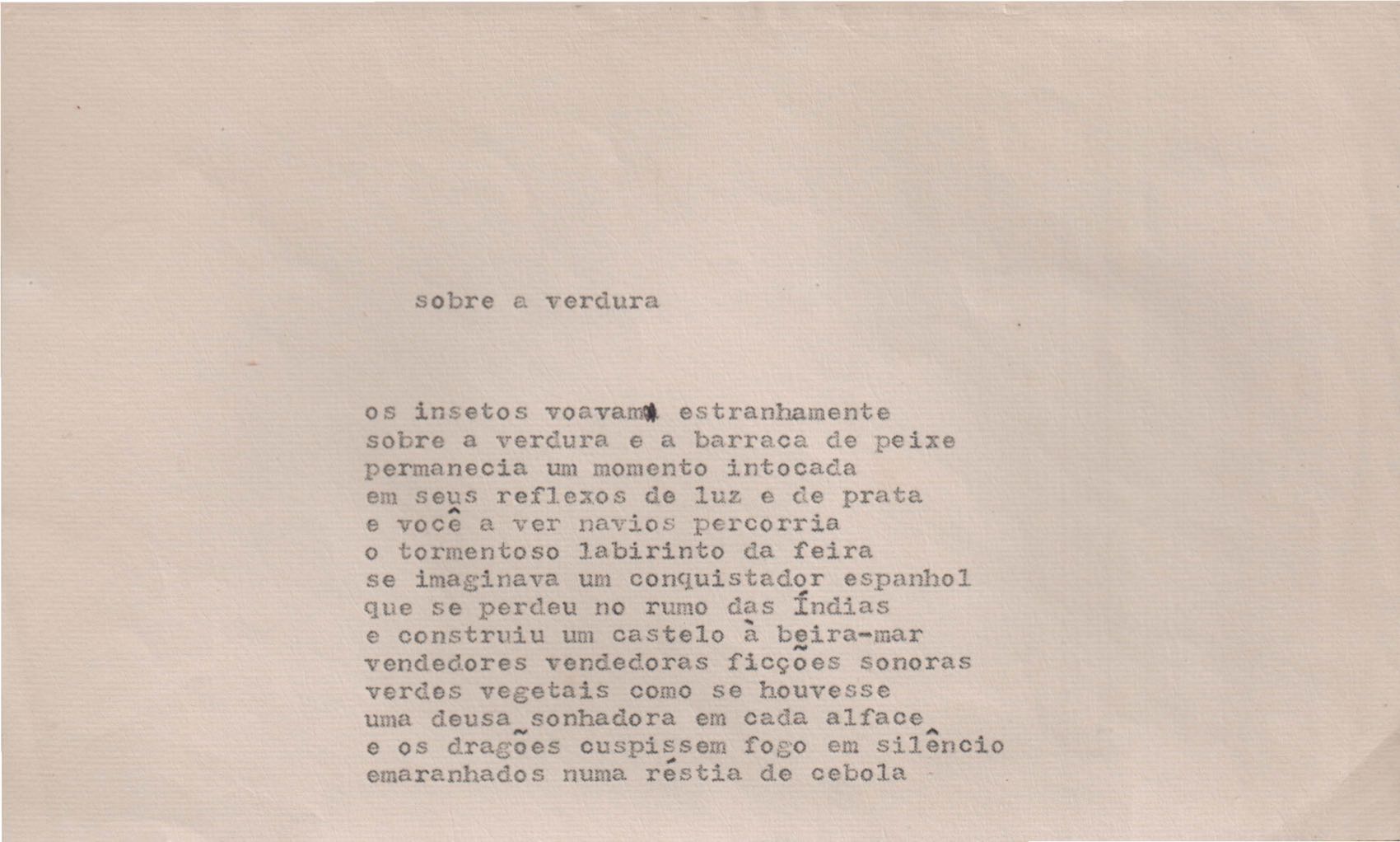 sobre a verdura

os insetos voavam estranhamente
sobre a verdura e a barraca de peixe
permanecia um momento intocada
em seus reflexos de luz e de prata
e você a ver navios percorria
o tormentoso labirinto da feira
se imaginava um conquistador espanhol
que se perdeu no rumo das Índias
e construiu um castelo à beira-mar
vendedores vendedoras ficções sonoras
verdes vegetais como se houvesse
uma deusa sonhadora em cada alface
e os dragões cuspissem fogo em silêncio
emaranhados numa réstia de cebola